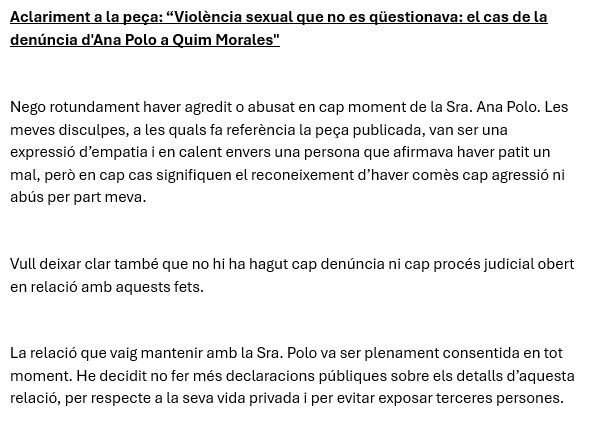 Aclariment a la peça: “Violència sexual que no es qüestionava: el cas de la denúncia d'Ana Polo a Quim Morales"

Nego rotundament haver agredit o abusat en cap moment de la Sra. Ana Polo. Les meves disculpes, a les quals fa referència la peça publicada, van ser una expressió d’empatia i en calent envers una persona que afirmava haver patit un mal, però en cap cas signifiquen el reconeixement d’haver comès cap agressió ni abús per part meva.

Vull deixar clar també que no hi ha hagut cap denúncia ni cap procés judicial obert en relació amb aquests fets.

La relació que vaig mantenir amb la Sra. Polo va ser plenament consentida en tot moment. He decidit no fer més declaracions públiques sobre els detalls d’aquesta relació, per respecte a la seva vida privada i per evitar exposar terceres persones.